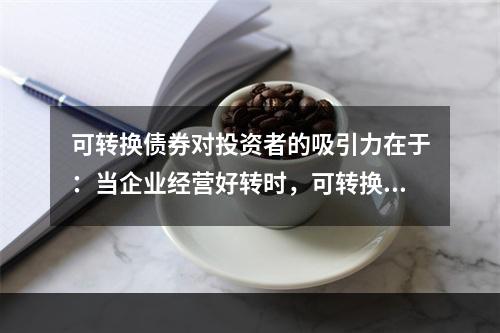 可转换债券对投资者的吸引力在于：当企业经营好转时，可转换...